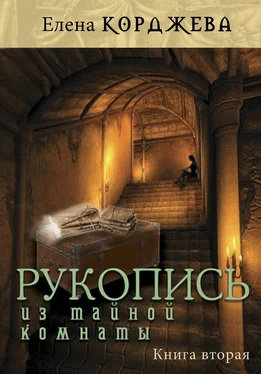 Елена КОРДЖЕВА

РУКОПИСЬ
из тайной
комнаты

Книга вторая